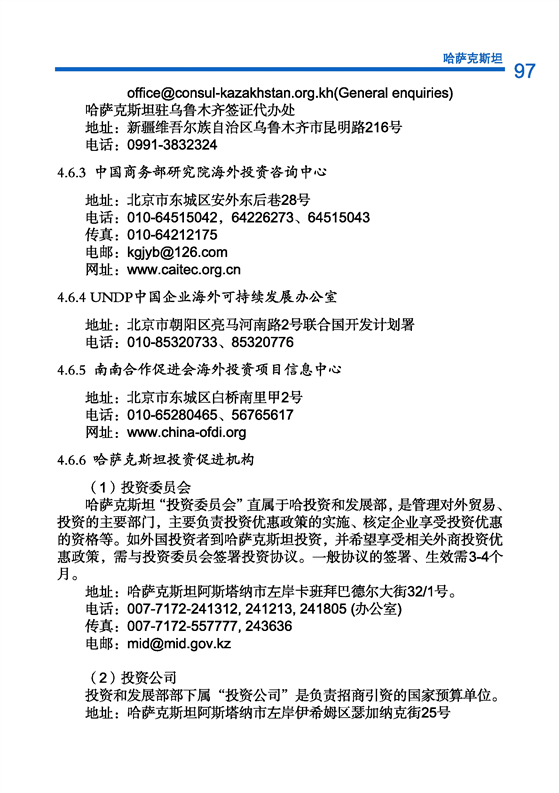 哈萨克斯坦 97

office@consul-kazakhstan.org.kh(General enquiries)
哈萨克斯坦驻乌鲁木齐签证代办处
地址：新疆维吾尔族自治区乌鲁木齐市昆明路216号
电话：0991-3832324

4.6.3 中国商务部研究院海外投资咨询中心

地址：北京市东城区安外东后巷28号
电话：010-64515042，64226273、64515043
传真：010-64212175
电邮：kgjyb@126.com
网址：www.caitec.org.cn

4.6.4 UNDP中国企业海外可持续发展办公室

地址：北京市朝阳区亮马河南路2号联合国开发计划署
电话：010-85320733、85320776

4.6.5 南南合作促进会海外投资项目信息中心

地址：北京市东城区白桥南里甲2号
电话：010-65280465、56765617
网址：www.china-ofdi.org

4.6.6 哈萨克斯坦投资促进机构

（1）投资委员会
哈萨克斯坦“投资委员会”直属于哈投资和发展部，是管理对外贸易、投资的主要部门，主要负责投资优惠政策的实施、核定企业享受投资优惠的资格等。如外国投资者到哈萨克斯坦投资，并希望享受相关外商投资优惠政策，需与投资委员会签署投资协议。一般协议的签署、生效需3-4个月。
地址：哈萨克斯坦阿斯塔纳市左岸卡班拜巴德尔大街32/1号。
电话：007-7172-241312, 241213, 241805 (办公室)
传真：007-7172-557777, 243636
电邮：mid@mid.gov.kz

（2）投资公司
投资和发展部部下属“投资公司”是负责招商引资的国家预算单位。
地址：哈萨克斯坦阿斯塔纳市左岸伊希姆区瑟加纳克街25号